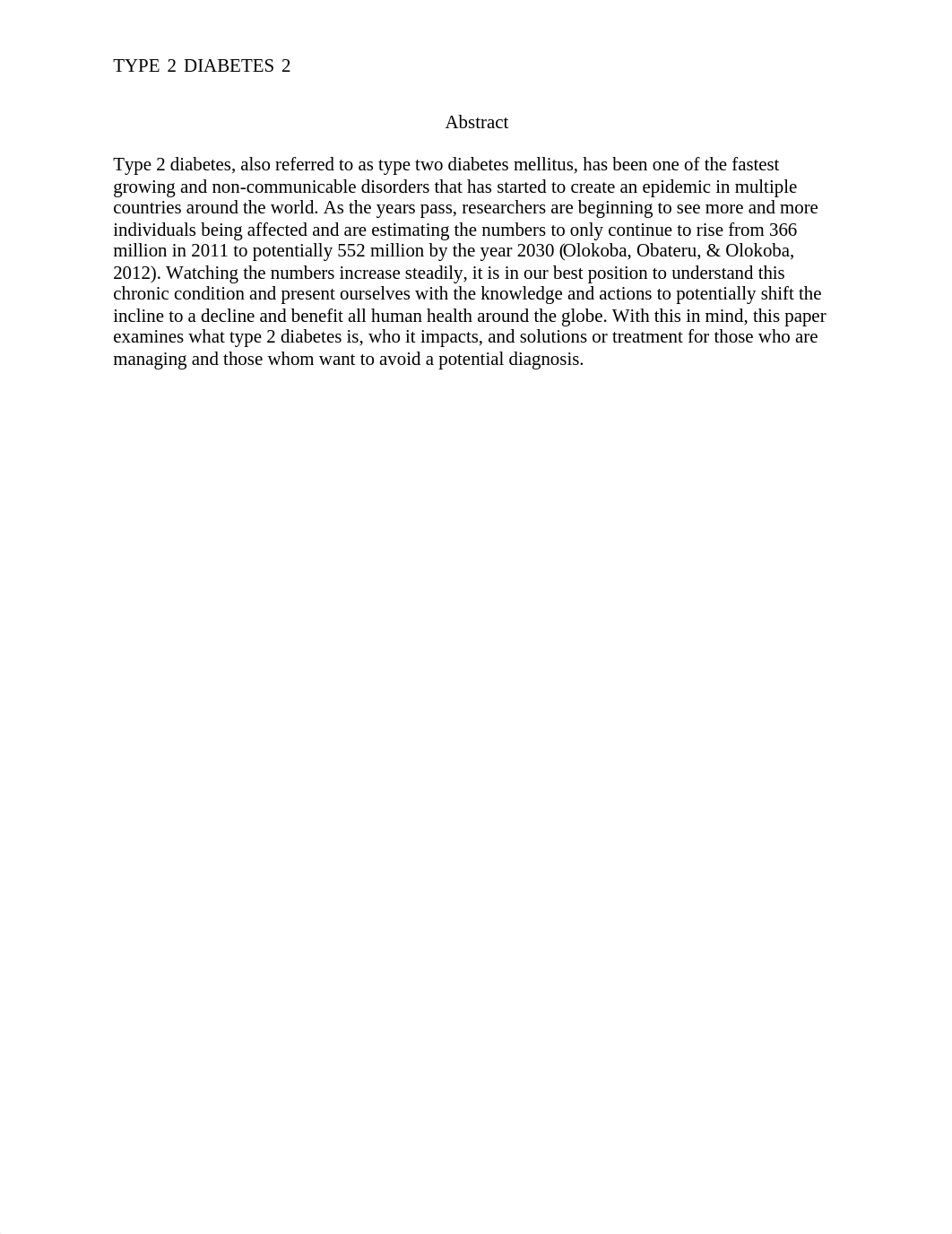 TYPE 2 DIABETES 2

Abstract

Type 2 diabetes, also referred to as type two diabetes mellitus, has been one of the fastest growing and non-communicable disorders that has started to create an epidemic in multiple countries around the world. As the years pass, researchers are beginning to see more and more individuals being affected and are estimating the numbers to only continue to rise from 366 million in 2011 to potentially 552 million by the year 2030 (Olokoba, Obateru, & Olokoba, 2012). Watching the numbers increase steadily, it is in our best position to understand this chronic condition and present ourselves with the knowledge and actions to potentially shift the incline to a decline and benefit all human health around the globe. With this in mind, this paper examines what type 2 diabetes is, who it impacts, and solutions or treatment for those who are managing and those whom want to avoid a potential diagnosis.